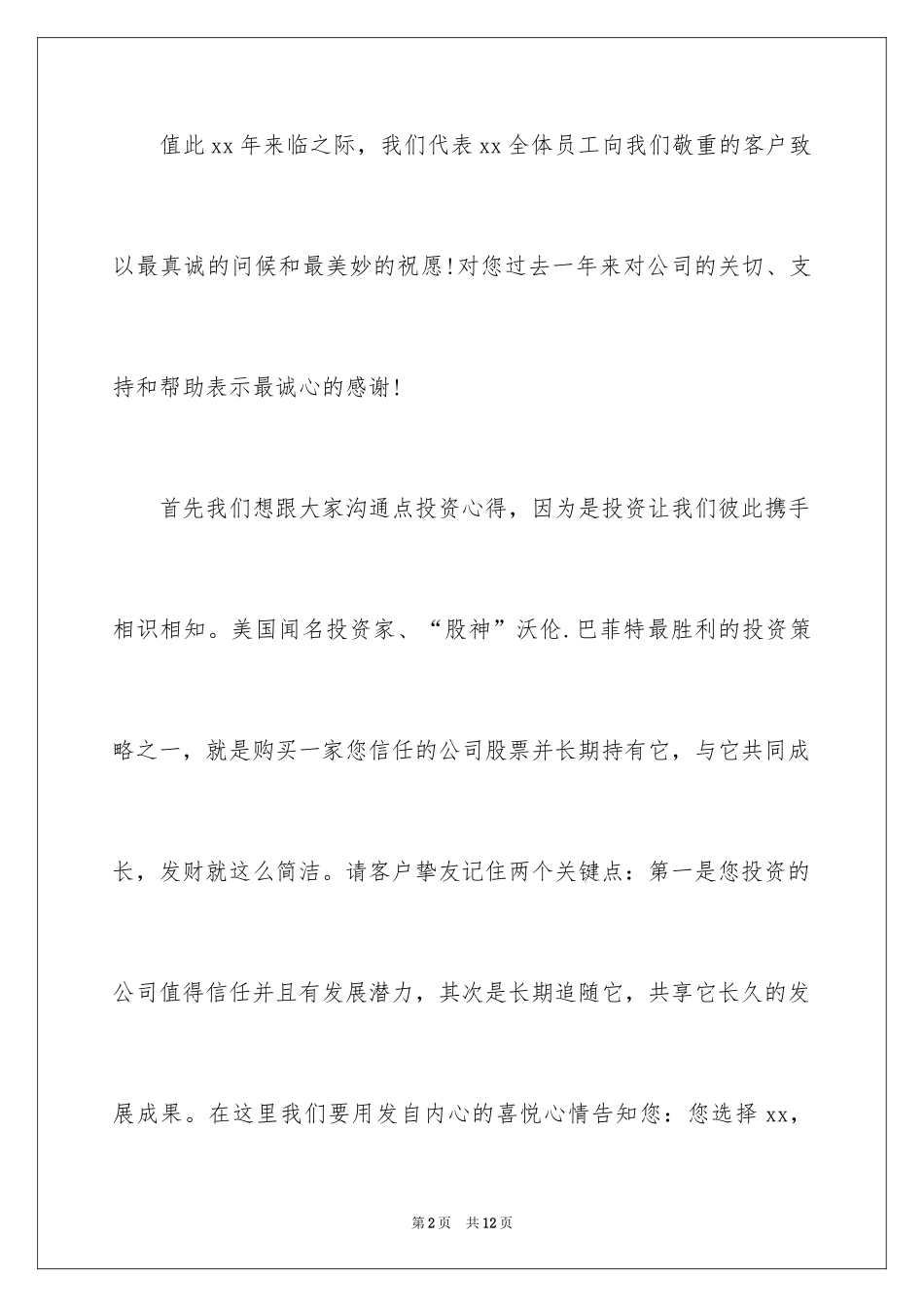 值此xx年来临之际，我们代表xx全体员工向我们敬重的客户致以最真诚的问候和最美妙的祝愿!对您过去一年来对公司的关切、支持和帮助表示最诚心的感谢!

首先我们想跟大家沟通点投资心得，因为是投资让我们彼此携手相识相知。美国闻名投资家、“股神”沃伦.巴菲特最胜利的投资策略之一，就是购买一家您信任的公司股票并长期持有它，与它共同成长，发财就这么简洁。请客户挚友记住两个关键点：第一是您投资的公司值得信任并且有发展潜力，其次是长期追随它，共享它长久的发展成果。在这里我们要用发自内心的喜悦心情告知您：您选择xx，

第2页 共12页